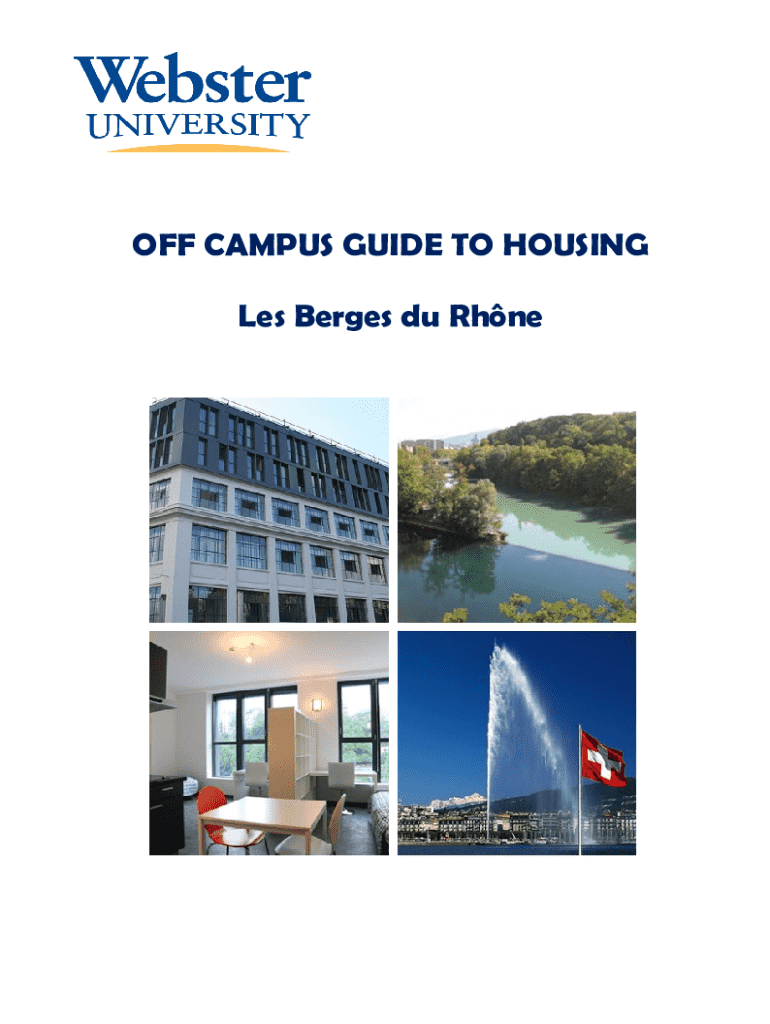 Webster
UNIVERSITY

OFF CAMPUS GUIDE TO HOUSING

Les Berges du Rhône